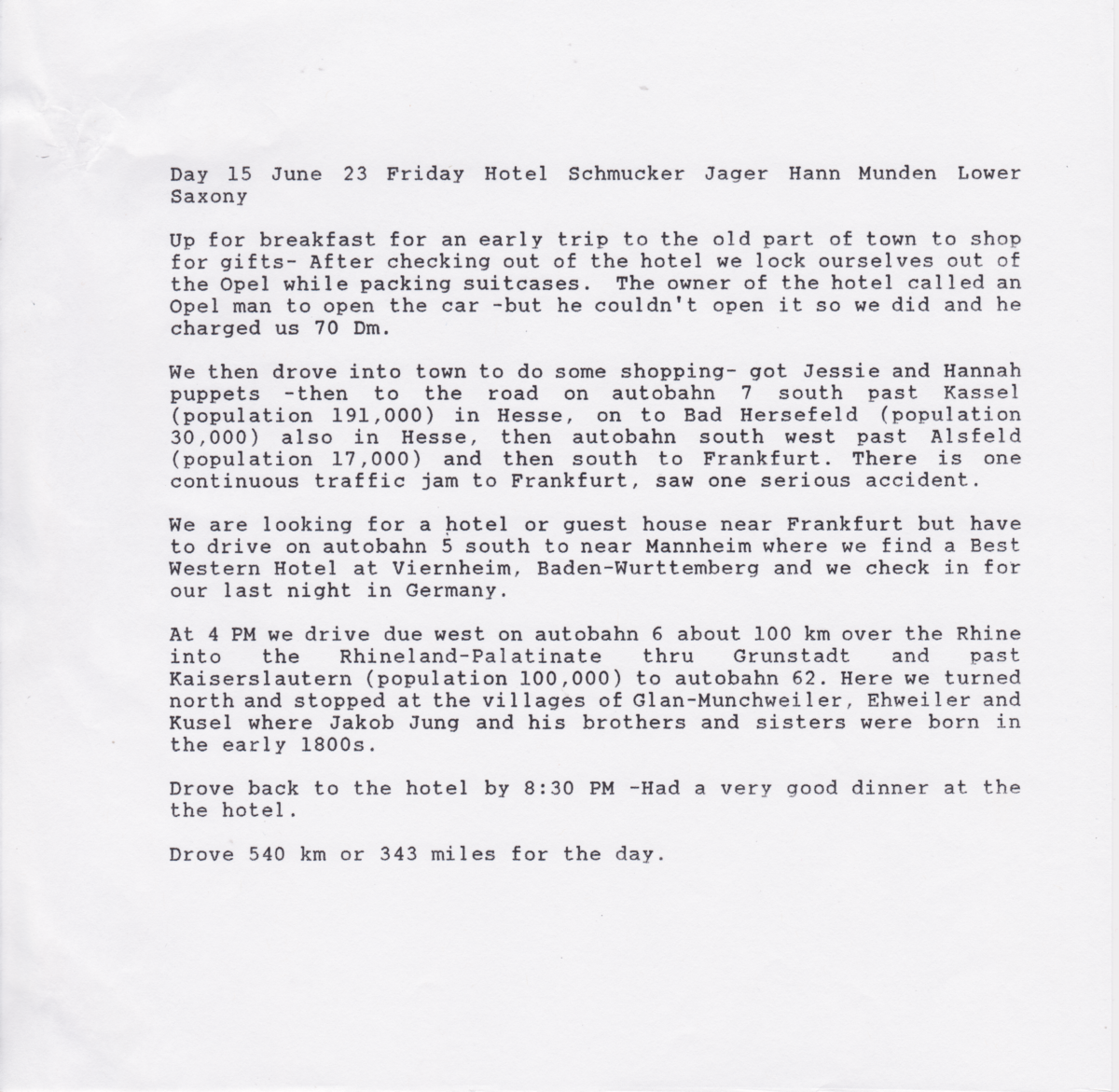 Day 15 June 23 Friday Hotel Schmucker Jager Hann Munden Lower Saxony

Up for breakfast for an early trip to the old part of town to shop for gifts- After checking out of the hotel we lock ourselves out of the Opel while packing suitcases. The owner of the hotel called an Opel man to open the car -but he couldn't open it so we did and he charged us 70 Dm.

We then drove into town to do some shopping- got Jessie and Hannah puppets -then to the road on autobahn 7 south past Kassel (population 191,000) in Hesse, on to Bad Hersefeld (population 30,000) also in Hesse, then autobahn south west past Alsfeld (population 17,000) and then south to Frankfurt. There is one continuous traffic jam to Frankfurt, saw one serious accident.

We are looking for a hotel or guest house near Frankfurt but have to drive on autobahn 5 south to near Mannheim where we find a Best Western Hotel at Viernheim, Baden-Wurttemberg and we check in for our last night in Germany.

At 4 PM we drive due west on autobahn 6 about 100 km over the Rhine into the Rhineland-Palatinate thru Grunstadt and past Kaiserslautern (population 100,000) to autobahn 62. Here we turned north and stopped at the villages of Glan-Munchweiler, Ehweiler and Kusel where Jakob Jung and his brothers and sisters were born in the early 1800s.

Drove back to the hotel by 8:30 PM -Had a very good dinner at the the hotel.

Drove 540 km or 343 miles for the day.